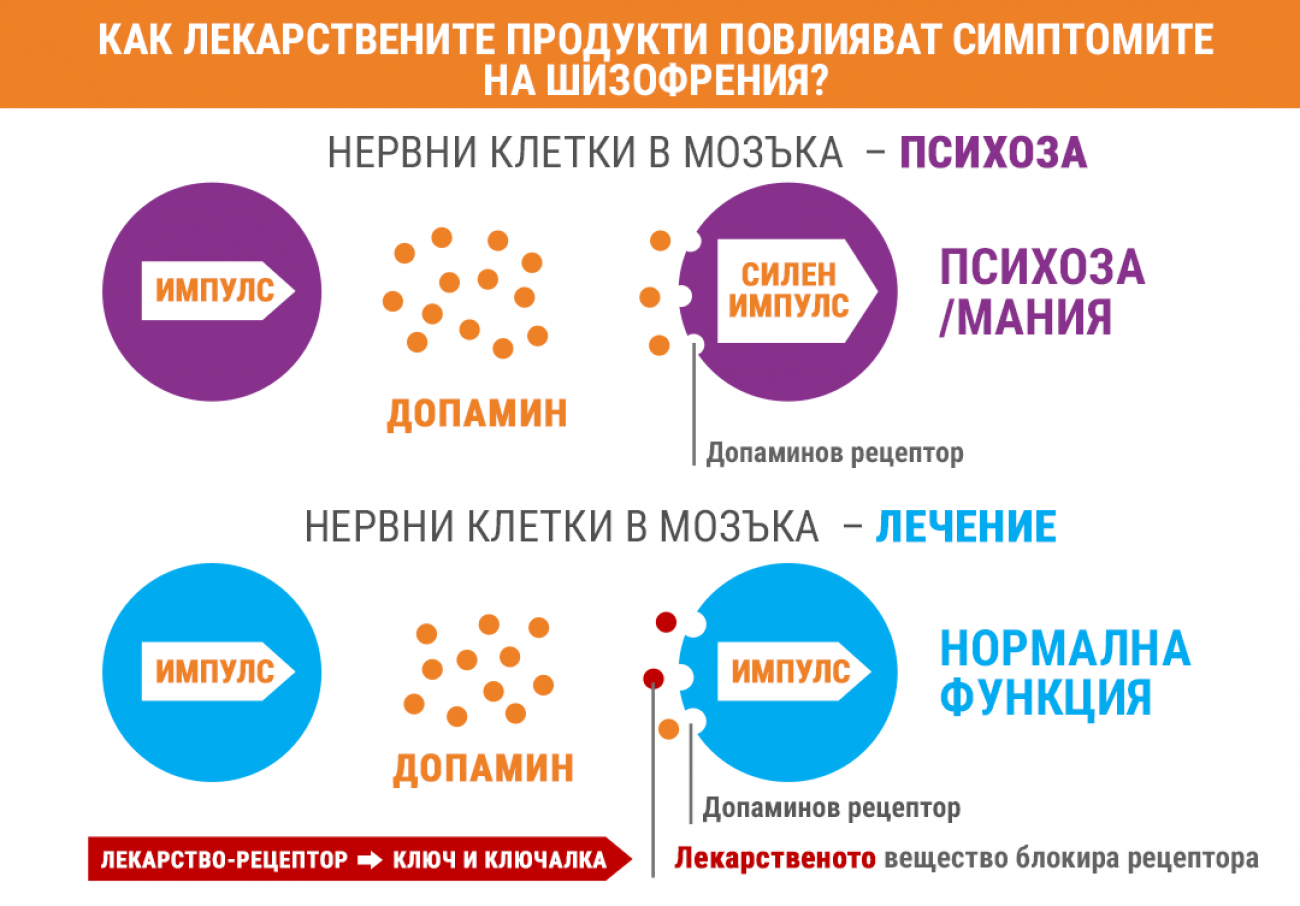 КАК ЛЕКАРСТВЕНИТЕ ПРОДУКТИ ПОВЛИЯВАТ СИМПТОМИТЕ НА ШИЗОФРЕНИЯ?

НЕРВНИ КЛЕТКИ В МОЗЪКА – ПСИХОЗА

ИМПУЛС

ДОПАМИН

СИЛЕН ИМПУЛС

ПСИХОЗА /МАНИЯ

Допаминов рецептор

НЕРВНИ КЛЕТКИ В МОЗЪКА – ЛЕЧЕНИЕ

ИМПУЛС

ДОПАМИН

ИМПУЛС

НОРМАЛНА ФУНКЦИЯ

Допаминов рецептор

ЛЕКАРСТВО-РЕЦЕПТОР ➡ КЛЮЧ И КЛЮЧАЛКА

Лекарственото вещество блокира рецептора